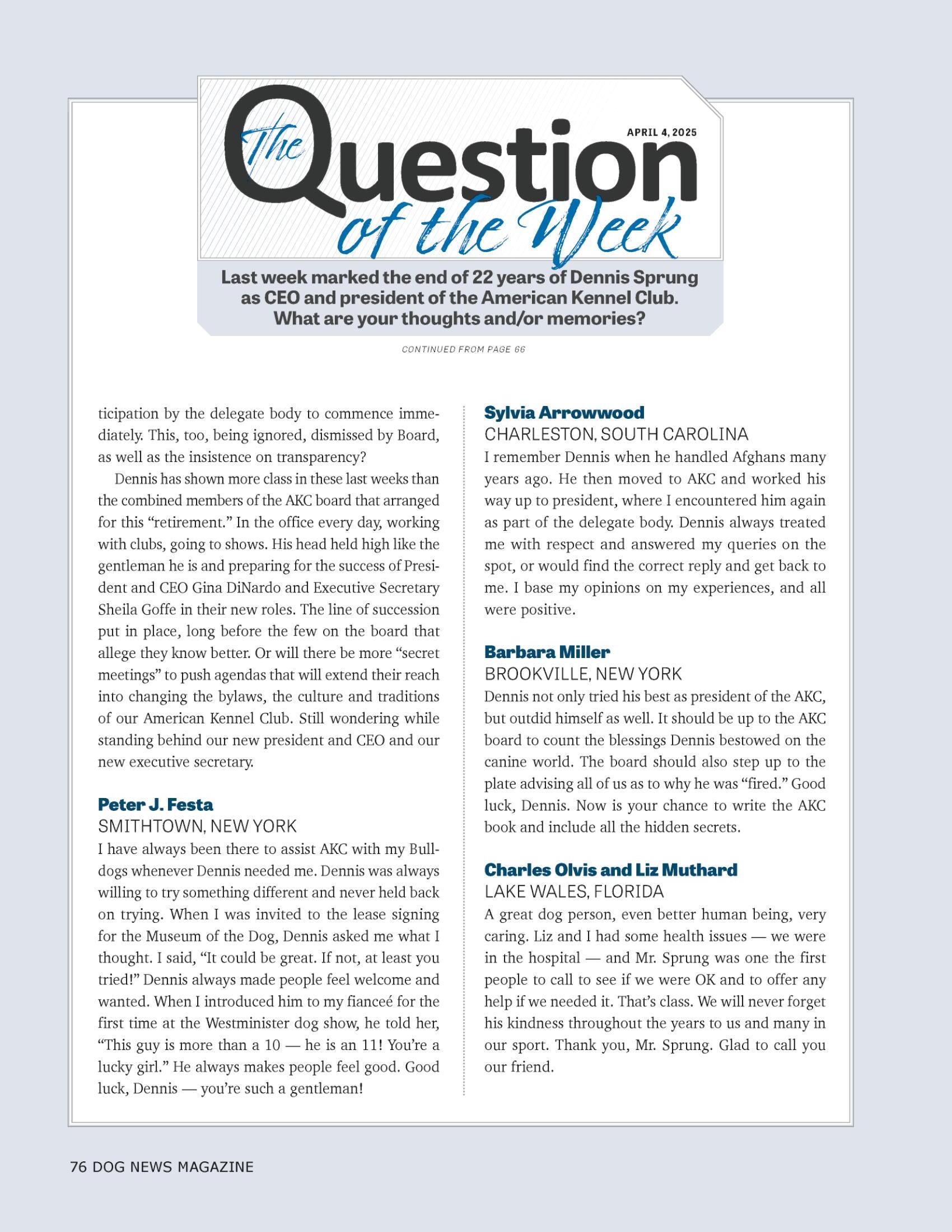 The Question of the Week

APRIL 4, 2025

Last week marked the end of 22 years of Dennis Sprung as CEO and president of the American Kennel Club. What are your thoughts and/or memories?

CONTINUED FROM PAGE 66

ticipation by the delegate body to commence immediately. This, too, being ignored, dismissed by Board, as well as the insistence on transparency?

Dennis has shown more class in these last weeks than the combined members of the AKC board that arranged for this “retirement.” In the office every day, working with clubs, going to shows. His head held high like the gentleman he is and preparing for the success of President and CEO Gina DiNardo and Executive Secretary Sheila Goffe in their new roles. The line of succession put in place, long before the few on the board that allege they know better. Or will there be more “secret meetings” to push agendas that will extend their reach into changing the bylaws, the culture and traditions of our American Kennel Club. Still wondering while standing behind our new president and CEO and our new executive secretary.

Peter J. Festa
SMITHTOWN, NEW YORK
I have always been there to assist AKC with my Bulldogs whenever Dennis needed me. Dennis was always willing to try something different and never held back on trying. When I was invited to the lease signing for the Museum of the Dog, Dennis asked me what I thought. I said, “It could be great. If not, at least you tried!” Dennis always made people feel welcome and wanted. When I introduced him to my fianceé for the first time at the Westminister dog show, he told her, “This guy is more than a 10 — he is an 11! You’re a lucky girl.” He always makes people feel good. Good luck, Dennis — you’re such a gentleman!

Sylvia Arrowwood
CHARLESTON, SOUTH CAROLINA
I remember Dennis when he handled Afghans many years ago. He then moved to AKC and worked his way up to president, where I encountered him again as part of the delegate body. Dennis always treated me with respect and answered my queries on the spot, or would find the correct reply and get back to me. I base my opinions on my experiences, and all were positive.

Barbara Miller
BROOKVILLE, NEW YORK
Dennis not only tried his best as president of the AKC, but outdid himself as well. It should be up to the AKC board to count the blessings Dennis bestowed on the canine world. The board should also step up to the plate advising all of us as to why he was “fired.” Good luck, Dennis. Now is your chance to write the AKC book and include all the hidden secrets.

Charles Olvis and Liz Muthard
LAKE WALES, FLORIDA
A great dog person, even better human being, very caring. Liz and I had some health issues — we were in the hospital — and Mr. Sprung was one the first people to call to see if we were OK and to offer any help if we needed it. That’s class. We will never forget his kindness throughout the years to us and many in our sport. Thank you, Mr. Sprung. Glad to call you our friend.

76 DOG NEWS MAGAZINE